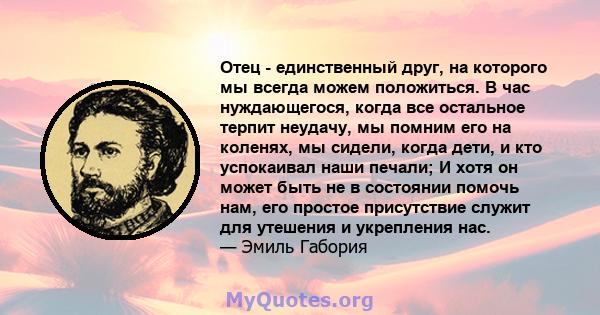 Отец - единственный друг, на которого мы всегда можем положиться. В час нуждающегося, когда все остальное терпит неудачу, мы помним его на коленях, мы сидели, когда дети, и кто успокаивал наши печали; И хотя он может быть не в состоянии помочь нам, его простое присутствие служит для утешения и укрепления нас.
— Эмиль Габория

MyQuotes.org